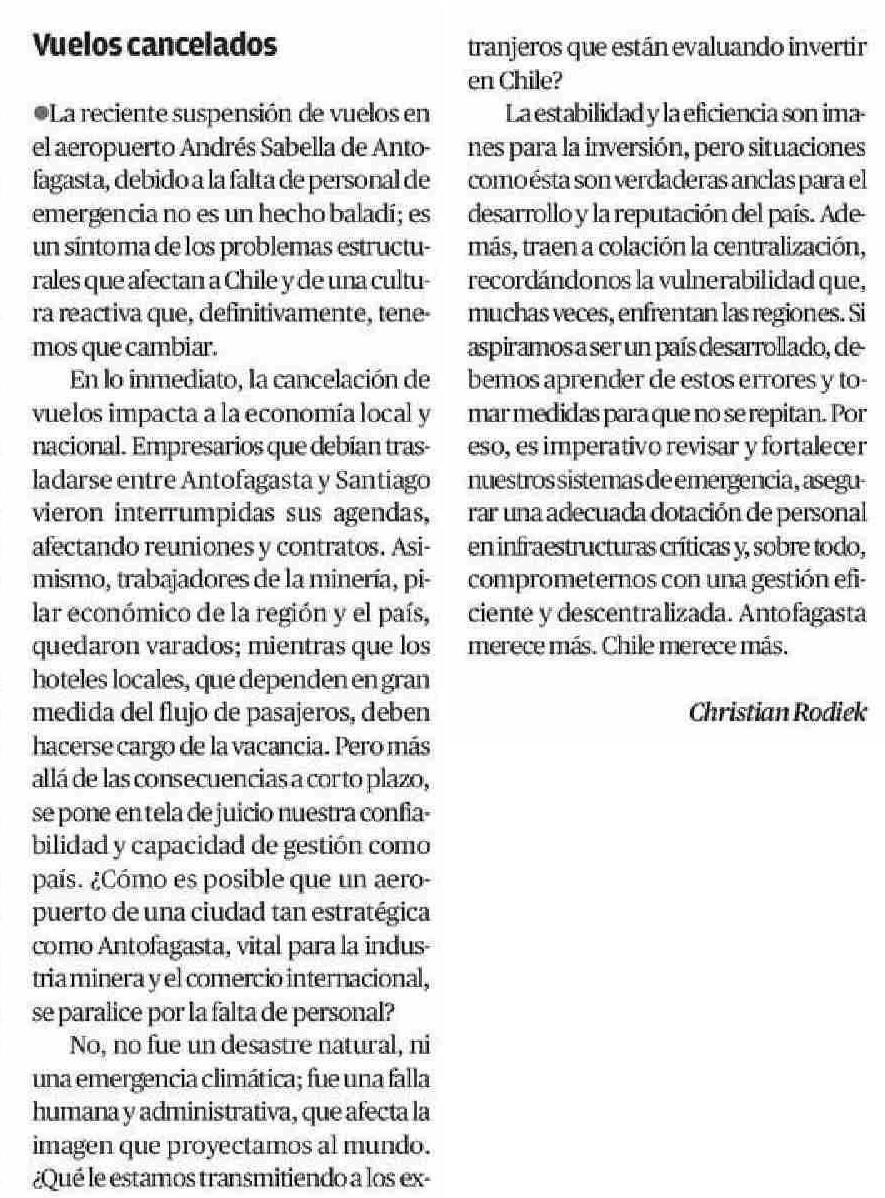 Vuelos cancelados

●La reciente suspensión de vuelos en el aeropuerto Andrés Sabella de Antofagasta, debido a la falta de personal de emergencia no es un hecho baladí; es un síntoma de los problemas estructurales que afectan a Chile y de una cultura reactiva que, definitivamente, tenemos que cambiar.

En lo inmediato, la cancelación de vuelos impacta a la economía local y nacional. Empresarios que debían trasladarse entre Antofagasta y Santiago vieron interrumpidas sus agendas, afectando reuniones y contratos. Asimismo, trabajadores de la minería, pilar económico de la región y el país, quedaron varados; mientras que los hoteles locales, que dependen en gran medida del flujo de pasajeros, deben hacerse cargo de la vacancia. Pero más allá de las consecuencias a corto plazo, se pone en tela de juicio nuestra confiabilidad y capacidad de gestión como país. ¿Cómo es posible que un aeropuerto de una ciudad tan estratégica como Antofagasta, vital para la industria minera y el comercio internacional, se paralice por la falta de personal?

No, no fue un desastre natural, ni una emergencia climática; fue una falla humana y administrativa, que afecta la imagen que proyectamos al mundo. ¿Qué le estamos transmitiendo a los extranjeros que están evaluando invertir en Chile?

La estabilidad y la eficiencia son imanes para la inversión, pero situaciones como ésta son verdaderas anclas para el desarrollo y la reputación del país. Además, traen a colación la centralización, recordándonos la vulnerabilidad que, muchas veces, enfrentan las regiones. Si aspiramos a ser un país desarrollado, debemos aprender de estos errores y tomar medidas para que no se repitan. Por eso, es imperativo revisar y fortalecer nuestros sistemas de emergencia, asegurar una adecuada dotación de personal en infraestructuras críticas y, sobre todo, comprometernos con una gestión eficiente y descentralizada. Antofagasta merece más. Chile merece más.

Christian Rodiek